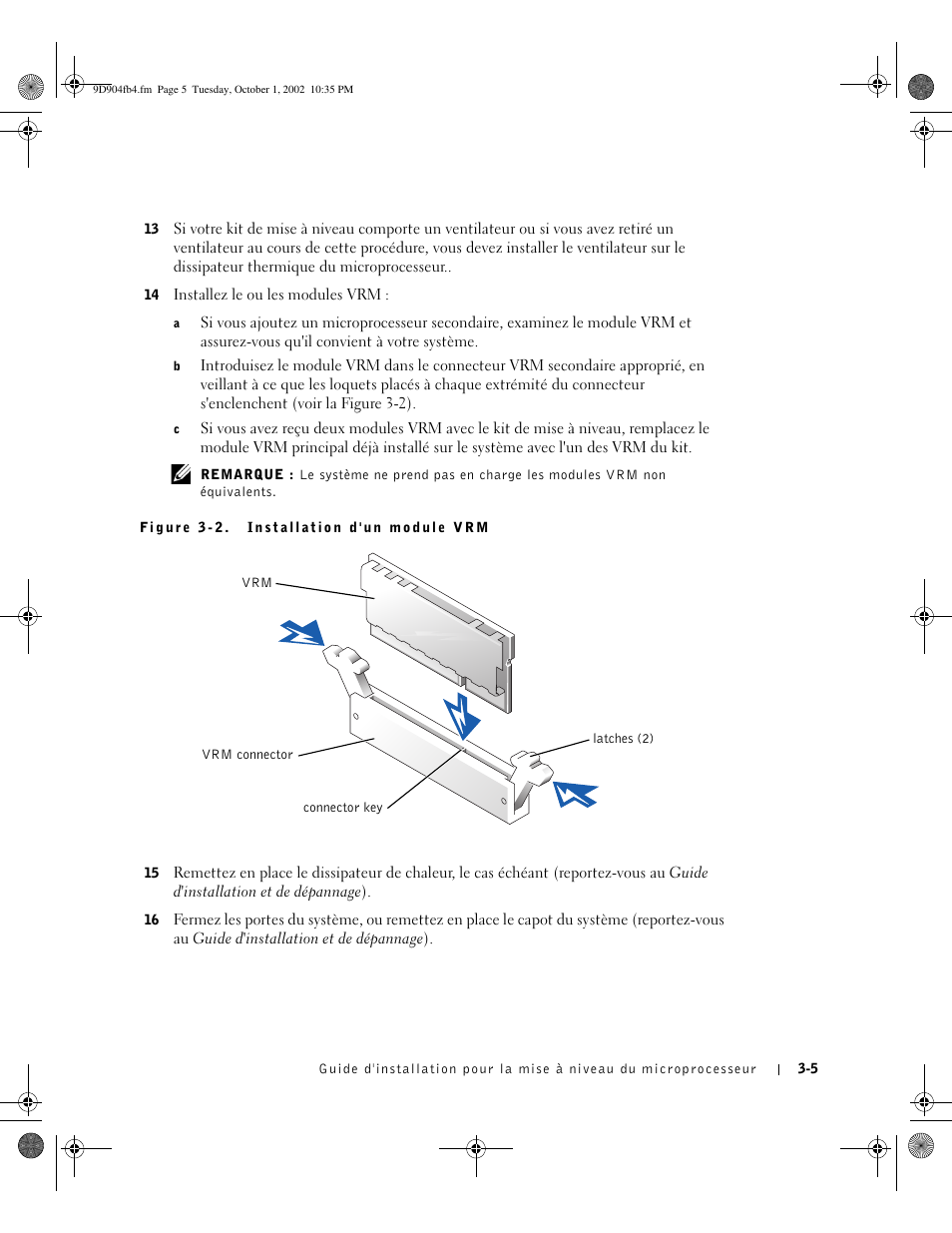 9D904fb4.fm Page 5 Tuesday, October 1, 2002 10:35 PM

13 Si votre kit de mise à niveau comporte un ventilateur ou si vous avez retiré un ventilateur au cours de cette procédure, vous devez installer le ventilateur sur le dissipateur thermique du microprocesseur..

14 Installez le ou les modules VRM :

a Si vous ajoutez un microprocesseur secondaire, examinez le module VRM et assurez-vous qu'il convient à votre système.

b Introduisez le module VRM dans le connecteur VRM secondaire approprié, en veillant à ce que les loquets placés à chaque extrémité du connecteur s'enclenchent (voir la Figure 3-2).

c Si vous avez reçu deux modules VRM avec le kit de mise à niveau, remplacez le module VRM principal déjà installé sur le système avec l'un des VRM du kit.

REMARQUE : Le système ne prend pas en charge les modules VRM non équivalents.

Figure 3-2. Installation d'un module VRM

VRM

latches (2)

VRM connector

connector key

15 Remettez en place le dissipateur de chaleur, le cas échéant (reportez-vous au Guide d'installation et de dépannage).

16 Fermez les portes du système, ou remettez en place le capot du système (reportez-vous au Guide d'installation et de dépannage).

Guide d'installation pour la mise à niveau du microprocesseur | 3-5